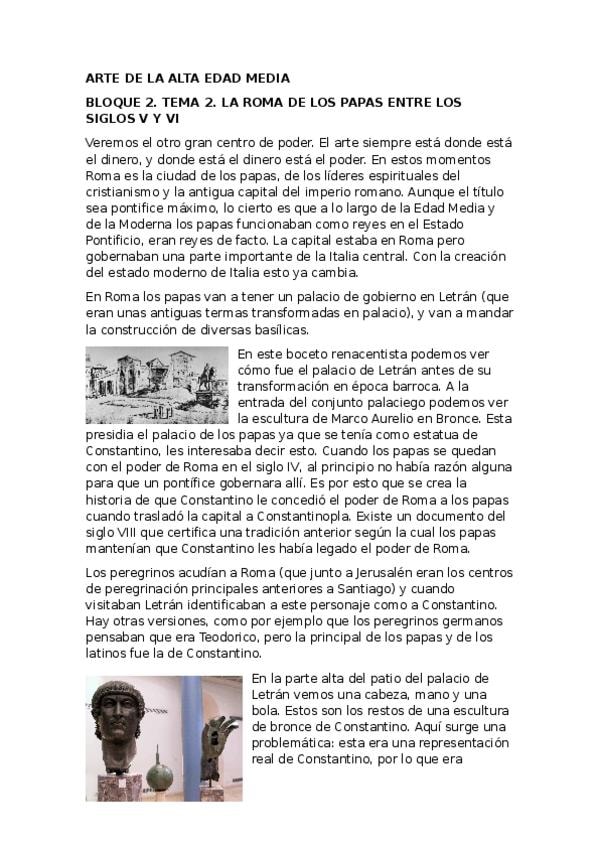 ARTE DE LA ALTA EDAD MEDIA

BLOQUE 2. TEMA 2. LA ROMA DE LOS PAPAS ENTRE LOS SIGLOS V Y VI

Veremos el otro gran centro de poder. El arte siempre está donde está el dinero, y donde está el dinero está el poder. En estos momentos Roma es la ciudad de los papas, de los líderes espirituales del cristianismo y la antigua capital del imperio romano. Aunque el título sea pontifice máximo, lo cierto es que a lo largo de la Edad Media y de la Moderna los papas funcionaban como reyes en el Estado Pontificio, eran reyes de facto. La capital estaba en Roma pero gobernaban una parte importante de la Italia central. Con la creación del estado moderno de Italia esto ya cambia.

En Roma los papas van a tener un palacio de gobierno en Letrán (que eran unas antiguas termas transformadas en palacio), y van a mandar la construcción de diversas basílicas.

En este boceto renacentista podemos ver cómo fue el palacio de Letrán antes de su transformación en época barroca. A la entrada del conjunto palaciego podemos ver la escultura de Marco Aurelio en Bronce. Esta presidia el palacio de los papas ya que se tenía como estatua de Constantino, les interesaba decir esto. Cuando los papas se quedan con el poder de Roma en el siglo IV, al principio no había razón alguna para que un pontífice gobernara allí. Es por esto que se crea la historia de que Constantino le concedió el poder de Roma a los papas cuando trasladó la capital a Constantinopla. Existe un documento del siglo VIII que certifica una tradición anterior según la cual los papas mantenían que Constantino les había legado el poder de Roma.

Los peregrinos acudían a Roma (que junto a Jerusalén eran los centros de peregrinación principales anteriores a Santiago) y cuando visitaban Letrán identificaban a este personaje como a Constantino. Hay otras versiones, como por ejemplo que los peregrinos germanos pensaban que era Teodorico, pero la principal de los papas y de los latinos fue la de Constantino.

En la parte alta del patio del palacio de Letrán vemos una cabeza, mano y una bola. Estos son los restos de una escultura de bronce de Constantino. Aquí surge una problemática: esta era una representación real de Constantino, por lo que era